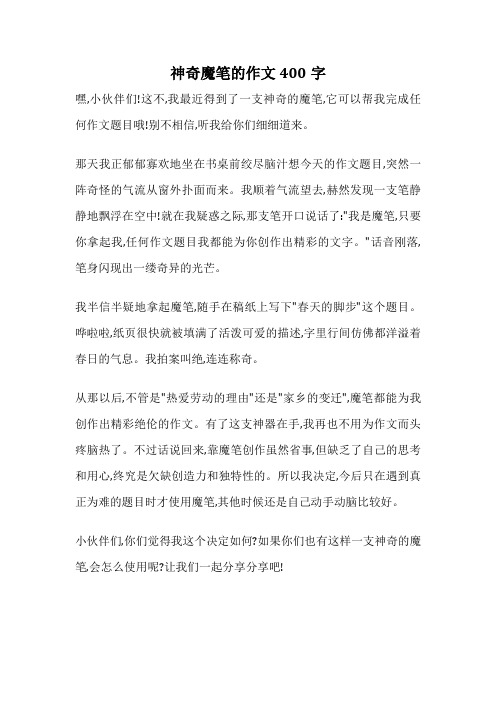 神奇魔笔的作文 400 字

嘿,小伙伴们!这不,我最近得到了一支神奇的魔笔,它可以帮我完成任何作文题目哦!别不相信,听我给你们细细道来。

那天我正郁郁寡欢地坐在书桌前绞尽脑汁想今天的作文题目,突然一阵奇怪的气流从窗外扑面而来。我顺着气流望去,赫然发现一支笔静静地飘浮在空中!就在我疑惑之际,那支笔开口说话了:"我是魔笔,只要你拿起我,任何作文题目我都能为你创作出精彩的文字。"话音刚落,笔身闪现出一缕奇异的光芒。

我半信半疑地拿起魔笔,随手在稿纸上写下"春天的脚步"这个题目。哗啦啦,纸页很快就被填满了活泼可爱的描述,字里行间仿佛都洋溢着春日的气息。我拍案叫绝,连连称奇。

从那以后,不管是"热爱劳动的理由"还是"家乡的变迁",魔笔都能为我创作出精彩绝伦的作文。有了这支神器在手,我再也不用为作文而头疼脑热了。不过话说回来,靠魔笔创作虽然省事,但缺乏了自己的思考和用心,终究是欠缺创造力和独特性的。所以我决定,今后只在遇到真正为难的题目时才使用魔笔,其他时候还是自己动手动脑比较好。

小伙伴们,你们觉得我这个决定如何?如果你们也有这样一支神奇的魔笔,会怎么使用呢?让我们一起分享分享吧!